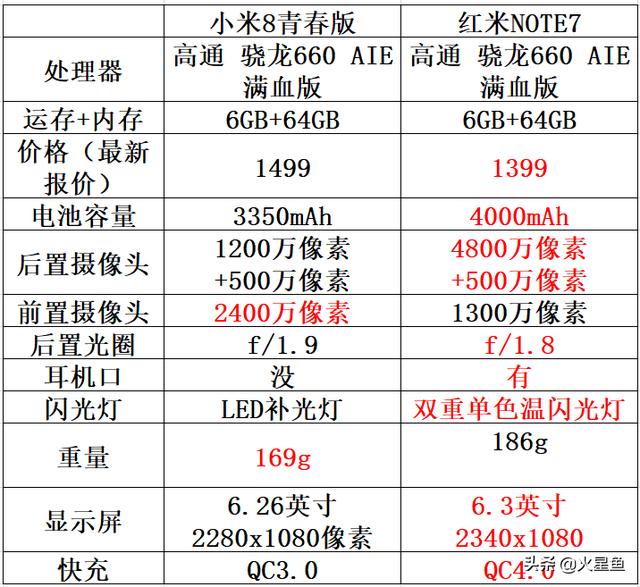 | | 小米8青春版 | 红米NOTE7 |
|---|---|---|
| 处理器 | 高通 骁龙660 AIE 满血版 | 高通 骁龙660 AIE 满血版 |
| 运存+内存 | 6GB+64GB | 6GB+64GB |
| 价格（最新报价） | 1499 | 1399 |
| 电池容量 | 3350mAh | 4000mAh |
| 后置摄像头 | 1200万像素 +500万像素 | 4800万像素 +500万像素 |
| 前置摄像头 | 2400万像素 | 1300万像素 |
| 后置光圈 | f/1.9 | f/1.8 |
| 耳机口 | 没 | 有 |
| 闪光灯 | LED补光灯 | 双重单色温闪光灯 |
| 重量 | 169g | 186g |
| 显示屏 | 6.26英寸 2280x1080像素 | 6.3英寸 2340x1080 |
| 快充 | QC3.0 | QC4.0 |

头条 @火星鱼